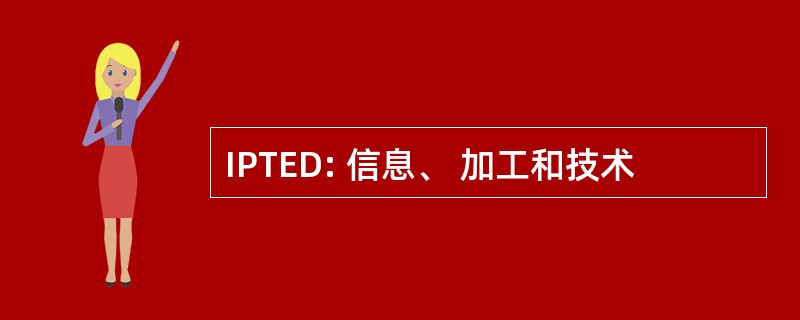 IPTED: 信息、 加工和技术